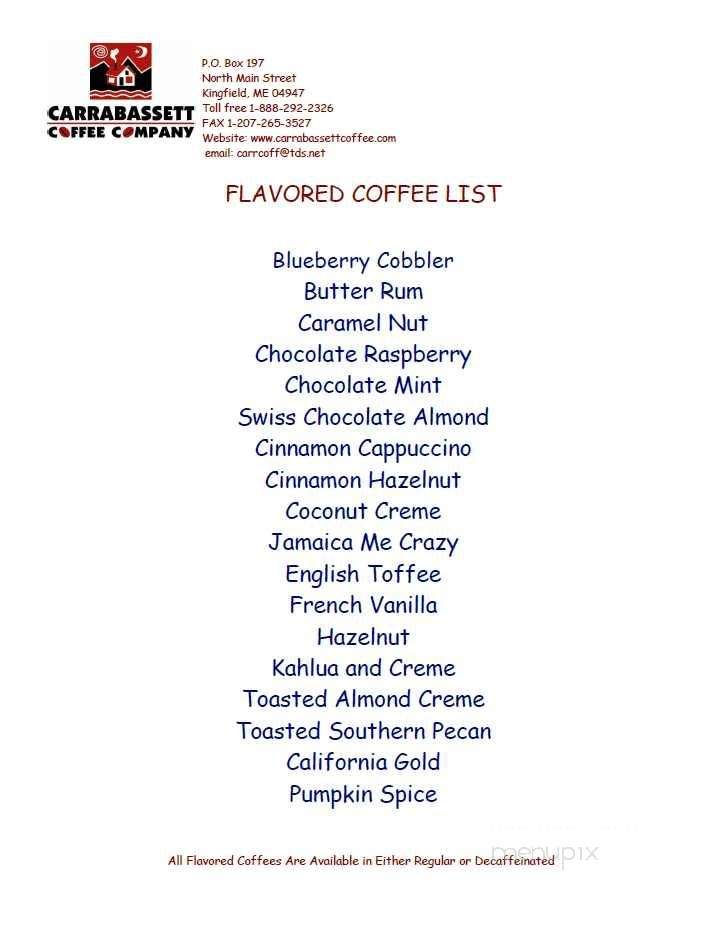 CARRABASSETT
COFFEE COMPANY

P.O. Box 197
North Main Street
Kingfield, ME 04947
Toll free 1-888-292-2326
FAX 1-207-265-3527
Website: www.carrabassettcoffee.com
email: carrcoff@tds.net

FLAVORED COFFEE LIST

Blueberry Cobbler
Butter Rum
Caramel Nut
Chocolate Raspberry
Chocolate Mint
Swiss Chocolate Almond
Cinnamon Cappuccino
Cinnamon Hazelnut
Coconut Creme
Jamaica Me Crazy
English Toffee
French Vanilla
Hazelnut
Kahlua and Creme
Toasted Almond Creme
Toasted Southern Pecan
California Gold
Pumpkin Spice

All Flavored Coffees Are Available in Either Regular or Decaffeinated

menupix